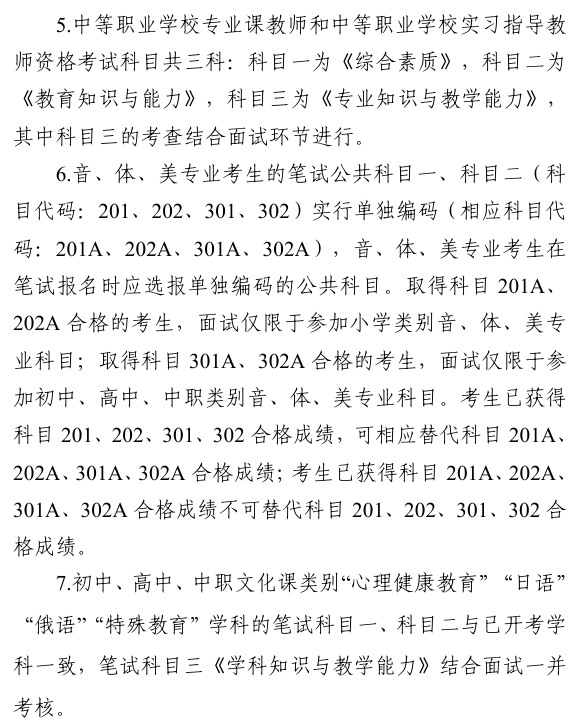 5.中等职业学校专业课教师和中等职业学校实习指导教师资格考试科目共三科：科目一为《综合素质》，科目二为《教育知识与能力》，科目三为《专业知识与教学能力》，其中科目三的考查结合面试环节进行。

6.音、体、美专业考生的笔试公共科目一、科目二（科目代码：201、202、301、302）实行单独编码（相应科目代码：201A、202A、301A、302A），音、体、美专业考生在笔试报名时应选报单独编码的公共科目。取得科目 201A、202A 合格的考生，面试仅限于参加小学类别音、体、美专业科目；取得科目 301A、302A 合格的考生，面试仅限于参加初中、高中、中职类别音、体、美专业科目。考生已获得科目 201、202、301、302 合格成绩，可相应替代科目 201A、202A、301A、302A 合格成绩；考生已获得科目 201A、202A、301A、302A 合格成绩不可替代科目 201、202、301、302 合格成绩。

7.初中、高中、中职文化课类别“心理健康教育”“日语”“俄语”“特殊教育”学科的笔试科目一、科目二与已开考学科一致，笔试科目三《学科知识与教学能力》结合面试一并考核。